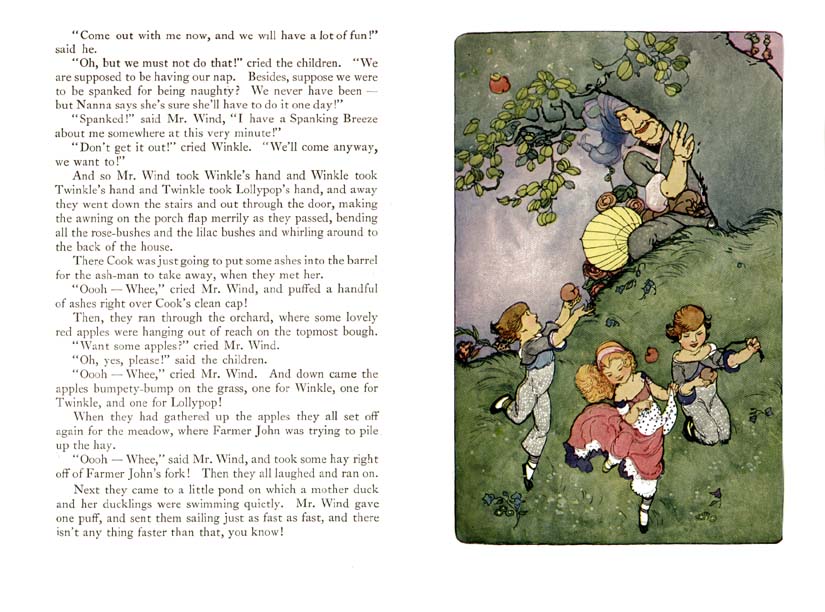 "Come out with me now, and we will have a lot of fun!" said he.

"Oh, but we must not do that!" cried the children. "We are supposed to be having our nap. Besides, suppose we were to be spanked for being naughty? We never have been — but Nanna says she's sure she'll have to do it one day!"

"Spanked!" said Mr. Wind, "I have a Spanking Breeze about me somewhere at this very minute!"

"Don't get it out!" cried Winkle. "We'll come anyway, we want to!"

And so Mr. Wind took Winkle's hand and Winkle took Twinkle's hand and Twinkle took Lollypop's hand, and away they went down the stairs and out through the door, making the awning on the porch flap merrily as they passed, bending all the rose-bushes and the lilac bushes and whirling around to the back of the house.

There Cook was just going to put some ashes into the barrel for the ash-man to take away, when they met her.

"Oooh — Whee," cried Mr. Wind, and puffed a handful of ashes right over Cook's clean cap!

Then, they ran through the orchard, where some lovely red apples were hanging out of reach on the topmost bough.

"Want some apples?" cried Mr. Wind.

"Oh, yes, please!" said the children.

"Oooh — Whee," cried Mr. Wind. And down came the apples bumpety-bump on the grass, one for Winkle, one for Twinkle, and one for Lollypop!

When they had gathered up the apples they all set off again for the meadow, where Farmer John was trying to pile up the hay.

"Oooh — Whee," said Mr. Wind, and took some hay right off of Farmer John's fork! Then they all laughed and ran on.

Next they came to a little pond on which a mother duck and her ducklings were swimming quietly. Mr. Wind gave one puff, and sent them sailing just as fast as fast, and there isn't any thing faster than that, you know!